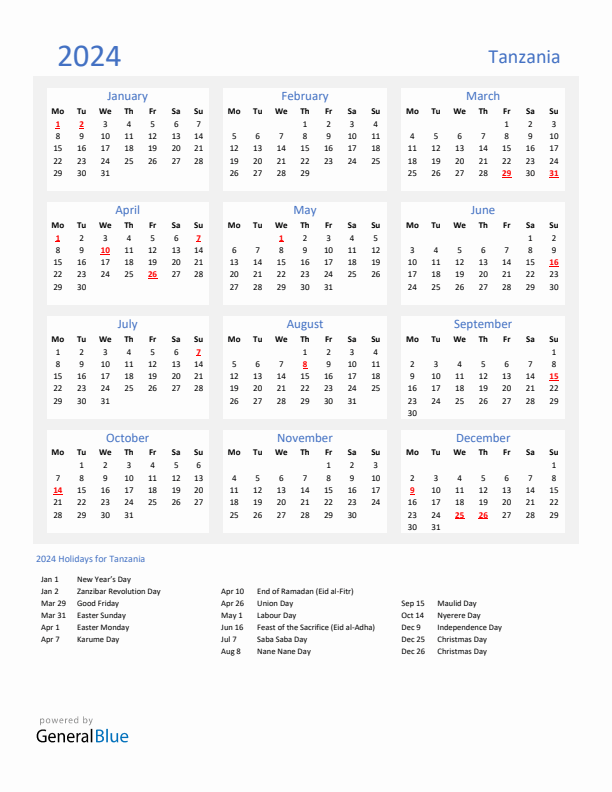 2024

Tanzania

January

| Mo | Tu | We | Th | Fr | Sa | Su |
|---|---|---|---|---|---|---|
| 1 | 2 | 3 | 4 | 5 | 6 | 7 |
| 8 | 9 | 10 | 11 | 12 | 13 | 14 |
| 15 | 16 | 17 | 18 | 19 | 20 | 21 |
| 22 | 23 | 24 | 25 | 26 | 27 | 28 |
| 29 | 30 | 31 | | | | |

February

| Mo | Tu | We | Th | Fr | Sa | Su |
|---|---|---|---|---|---|---|
| | | | 1 | 2 | 3 | 4 |
| 5 | 6 | 7 | 8 | 9 | 10 | 11 |
| 12 | 13 | 14 | 15 | 16 | 17 | 18 |
| 19 | 20 | 21 | 22 | 23 | 24 | 25 |
| 26 | 27 | 28 | 29 | | | |

March

| Mo | Tu | We | Th | Fr | Sa | Su |
|---|---|---|---|---|---|---|
| | | | | 1 | 2 | 3 |
| 4 | 5 | 6 | 7 | 8 | 9 | 10 |
| 11 | 12 | 13 | 14 | 15 | 16 | 17 |
| 18 | 19 | 20 | 21 | 22 | 23 | 24 |
| 25 | 26 | 27 | 28 | 29 | 30 | 31 |

April

| Mo | Tu | We | Th | Fr | Sa | Su |
|---|---|---|---|---|---|---|
| 1 | 2 | 3 | 4 | 5 | 6 | 7 |
| 8 | 9 | 10 | 11 | 12 | 13 | 14 |
| 15 | 16 | 17 | 18 | 19 | 20 | 21 |
| 22 | 23 | 24 | 25 | 26 | 27 | 28 |
| 29 | 30 | | | | | |

May

| Mo | Tu | We | Th | Fr | Sa | Su |
|---|---|---|---|---|---|---|
| | | 1 | 2 | 3 | 4 | 5 |
| 6 | 7 | 8 | 9 | 10 | 11 | 12 |
| 13 | 14 | 15 | 16 | 17 | 18 | 19 |
| 20 | 21 | 22 | 23 | 24 | 25 | 26 |
| 27 | 28 | 29 | 30 | 31 | | |

June

| Mo | Tu | We | Th | Fr | Sa | Su |
|---|---|---|---|---|---|---|
| | | | | | 1 | 2 |
| 3 | 4 | 5 | 6 | 7 | 8 | 9 |
| 10 | 11 | 12 | 13 | 14 | 15 | 16 |
| 17 | 18 | 19 | 20 | 21 | 22 | 23 |
| 24 | 25 | 26 | 27 | 28 | 29 | 30 |

July

| Mo | Tu | We | Th | Fr | Sa | Su |
|---|---|---|---|---|---|---|
| 1 | 2 | 3 | 4 | 5 | 6 | 7 |
| 8 | 9 | 10 | 11 | 12 | 13 | 14 |
| 15 | 16 | 17 | 18 | 19 | 20 | 21 |
| 22 | 23 | 24 | 25 | 26 | 27 | 28 |
| 29 | 30 | 31 | | | | |

August

| Mo | Tu | We | Th | Fr | Sa | Su |
|---|---|---|---|---|---|---|
| | | | 1 | 2 | 3 | 4 |
| 5 | 6 | 7 | 8 | 9 | 10 | 11 |
| 12 | 13 | 14 | 15 | 16 | 17 | 18 |
| 19 | 20 | 21 | 22 | 23 | 24 | 25 |
| 26 | 27 | 28 | 29 | 30 | 31 | |

September

| Mo | Tu | We | Th | Fr | Sa | Su |
|---|---|---|---|---|---|---|
| | | | | | | 1 |
| 2 | 3 | 4 | 5 | 6 | 7 | 8 |
| 9 | 10 | 11 | 12 | 13 | 14 | 15 |
| 16 | 17 | 18 | 19 | 20 | 21 | 22 |
| 23 | 24 | 25 | 26 | 27 | 28 | 29 |
| 30 | | | | | | |

October

| Mo | Tu | We | Th | Fr | Sa | Su |
|---|---|---|---|---|---|---|
| | 1 | 2 | 3 | 4 | 5 | 6 |
| 7 | 8 | 9 | 10 | 11 | 12 | 13 |
| 14 | 15 | 16 | 17 | 18 | 19 | 20 |
| 21 | 22 | 23 | 24 | 25 | 26 | 27 |
| 28 | 29 | 30 | 31 | | | |

November

| Mo | Tu | We | Th | Fr | Sa | Su |
|---|---|---|---|---|---|---|
| | | | | 1 | 2 | 3 |
| 4 | 5 | 6 | 7 | 8 | 9 | 10 |
| 11 | 12 | 13 | 14 | 15 | 16 | 17 |
| 18 | 19 | 20 | 21 | 22 | 23 | 24 |
| 25 | 26 | 27 | 28 | 29 | 30 | |

December

| Mo | Tu | We | Th | Fr | Sa | Su |
|---|---|---|---|---|---|---|
| | | | | | | 1 |
| 2 | 3 | 4 | 5 | 6 | 7 | 8 |
| 9 | 10 | 11 | 12 | 13 | 14 | 15 |
| 16 | 17 | 18 | 19 | 20 | 21 | 22 |
| 23 | 24 | 25 | 26 | 27 | 28 | 29 |
| 30 | 31 | | | | | |

2024 Holidays for Tanzania

Jan 1 New Year's Day
Jan 2 Zanzibar Revolution Day
Mar 29 Good Friday
Mar 31 Easter Sunday
Apr 1 Easter Monday
Apr 7 Karume Day

Apr 10 End of Ramadan (Eid al-Fitr)
Apr 26 Union Day
May 1 Labour Day
Jun 16 Feast of the Sacrifice (Eid al-Adha)
Jul 7 Saba Saba Day
Aug 8 Nane Nane Day

Sep 15 Maulid Day
Oct 14 Nyerere Day
Dec 9 Independence Day
Dec 25 Christmas Day
Dec 26 Christmas Day

powered by
GeneralBlue